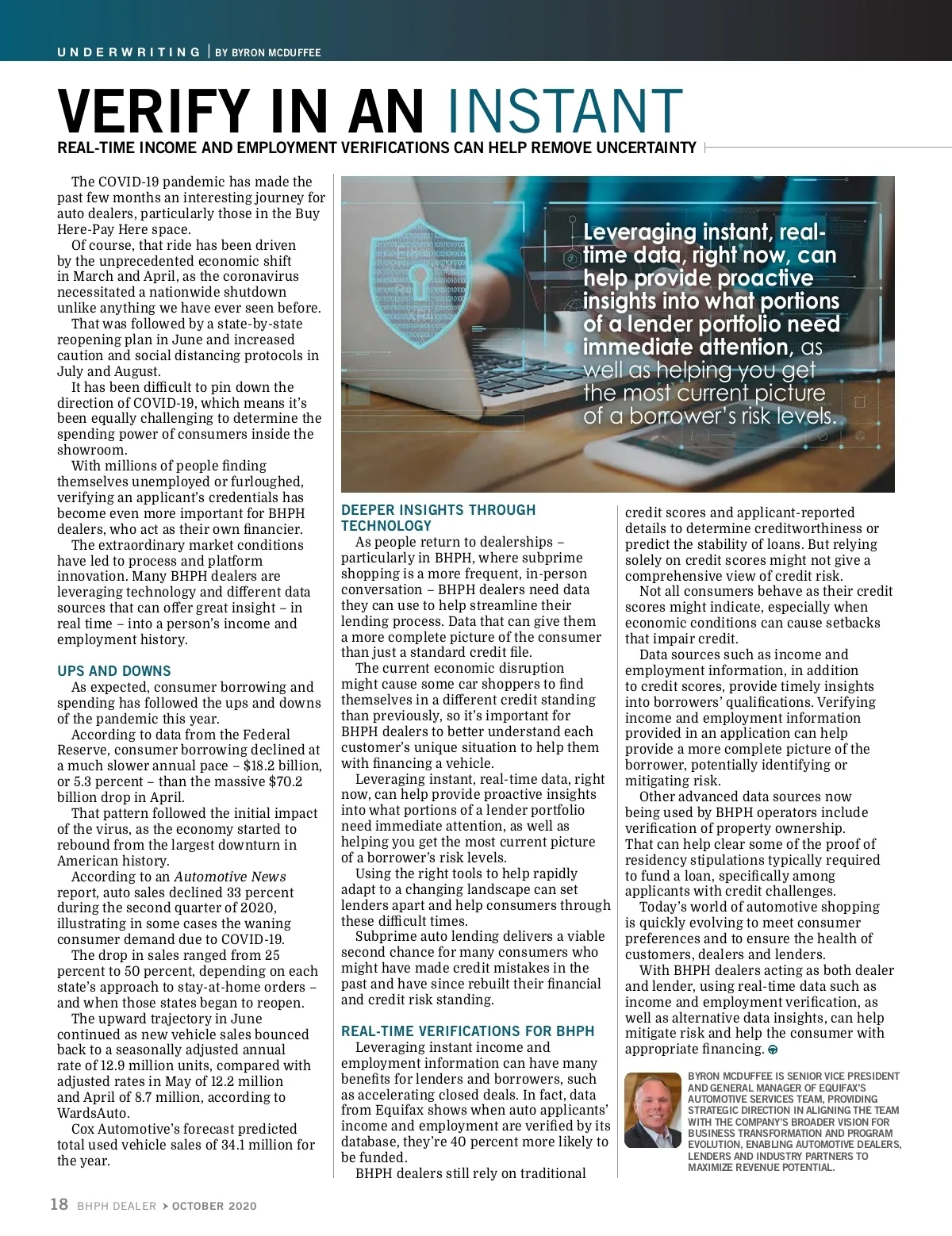 UNDERWRITING | BY BYRON MCDUFFEE

VERIFY IN AN INSTANT

REAL-TIME INCOME AND EMPLOYMENT VERIFICATIONS CAN HELP REMOVE UNCERTAINTY

The COVID-19 pandemic has made the past few months an interesting journey for auto dealers, particularly those in the Buy Here-Pay Here space.

Of course, that ride has been driven by the unprecedented economic shift in March and April, as the coronavirus necessitated a nationwide shutdown unlike anything we have ever seen before.

That was followed by a state-by-state reopening plan in June and increased caution and social distancing protocols in July and August.

It has been difficult to pin down the direction of COVID-19, which means it's been equally challenging to determine the spending power of consumers inside the showroom.

With millions of people finding themselves unemployed or furloughed, verifying an applicant's credentials has become even more important for BHPH dealers, who act as their own financier.

The extraordinary market conditions have led to process and platform innovation. Many BHPH dealers are leveraging technology and different data sources that can offer great insight – in real time – into a person's income and employment history.

UPS AND DOWNS

As expected, consumer borrowing and spending has followed the ups and downs of the pandemic this year.

According to data from the Federal Reserve, consumer borrowing declined at a much slower annual pace – $18.2 billion, or 5.3 percent – than the massive $70.2 billion drop in April.

That pattern followed the initial impact of the virus, as the economy started to rebound from the largest downturn in American history.

According to an Automotive News report, auto sales declined 33 percent during the second quarter of 2020, illustrating in some cases the waning consumer demand due to COVID-19.

The drop in sales ranged from 25 percent to 50 percent, depending on each state's approach to stay-at-home orders – and when those states began to reopen.

The upward trajectory in June continued as new vehicle sales bounced back to a seasonally adjusted annual rate of 12.9 million units, compared with adjusted rates in May of 12.2 million and April of 8.7 million, according to WardsAuto.

Cox Automotive's forecast predicted total used vehicle sales of 34.1 million for the year.

Leveraging instant, real-time data, right now, can help provide proactive insights into what portions of a lender portfolio need immediate attention, as well as helping you get the most current picture of a borrower's risk levels.

DEEPER INSIGHTS THROUGH TECHNOLOGY

As people return to dealerships – particularly in BHPH, where subprime shopping is a more frequent, in-person conversation – BHPH dealers need data they can use to help streamline their lending process. Data that can give them a more complete picture of the consumer than just a standard credit file.

The current economic disruption might cause some car shoppers to find themselves in a different credit standing than previously, so it's important for BHPH dealers to better understand each customer's unique situation to help them with financing a vehicle.

Leveraging instant, real-time data, right now, can help provide proactive insights into what portions of a lender portfolio need immediate attention, as well as helping you get the most current picture of a borrower's risk levels.

Using the right tools to help rapidly adapt to a changing landscape can set lenders apart and help consumers through these difficult times.

Subprime auto lending delivers a viable second chance for many consumers who might have made credit mistakes in the past and have since rebuilt their financial and credit risk standing.

REAL-TIME VERIFICATIONS FOR BHPH

Leveraging instant income and employment information can have many benefits for lenders and borrowers, such as accelerating closed deals. In fact, data from Equifax shows when auto applicants' income and employment are verified by its database, they're 40 percent more likely to be funded.

BHPH dealers still rely on traditional credit scores and applicant-reported details to determine creditworthiness or predict the stability of loans. But relying solely on credit scores might not give a comprehensive view of credit risk.

Not all consumers behave as their credit scores might indicate, especially when economic conditions can cause setbacks that impair credit.

Data sources such as income and employment information, in addition to credit scores, provide timely insights into borrowers' qualifications. Verifying income and employment information provided in an application can help provide a more complete picture of the borrower, potentially identifying or mitigating risk.

Other advanced data sources now being used by BHPH operators include verification of property ownership. That can help clear some of the proof of residency stipulations typically required to fund a loan, specifically among applicants with credit challenges.

Today's world of automotive shopping is quickly evolving to meet consumer preferences and to ensure the health of customers, dealers and lenders.

With BHPH dealers acting as both dealer and lender, using real-time data such as income and employment verification, as well as alternative data insights, can help mitigate risk and help the consumer with appropriate financing.

BYRON MCDUFFEE IS SENIOR VICE PRESIDENT AND GENERAL MANAGER OF EQUIFAX'S AUTOMOTIVE SERVICES TEAM, PROVIDING STRATEGIC DIRECTION IN ALIGNING THE TEAM WITH THE COMPANY'S BROADER VISION FOR BUSINESS TRANSFORMATION AND PROGRAM EVOLUTION, ENABLING AUTOMOTIVE DEALERS, LENDERS AND INDUSTRY PARTNERS TO MAXIMIZE REVENUE POTENTIAL.

18 BHPH DEALER › OCTOBER 2020